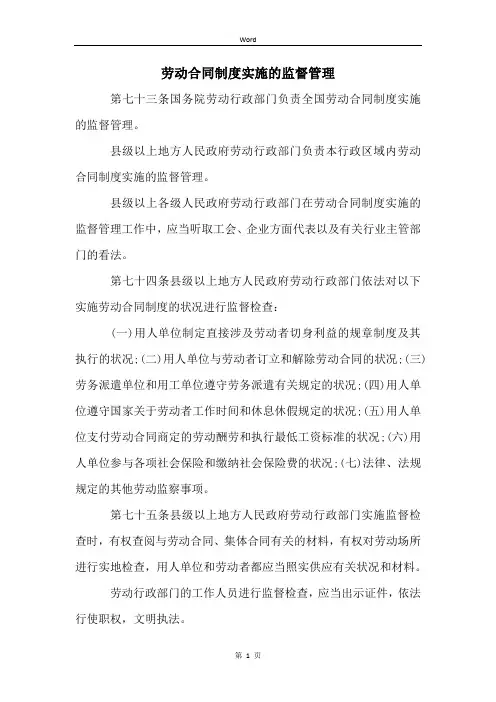 Word

劳动合同制度实施的监督管理

第七十三条国务院劳动行政部门负责全国劳动合同制度实施的监督管理。

县级以上地方人民政府劳动行政部门负责本行政区域内劳动合同制度实施的监督管理。

县级以上各级人民政府劳动行政部门在劳动合同制度实施的监督管理工作中，应当听取工会、企业方面代表以及有关行业主管部门的看法。

第七十四条县级以上地方人民政府劳动行政部门依法对以下实施劳动合同制度的状况进行监督检查：

(一)用人单位制定直接涉及劳动者切身利益的规章制度及其执行的状况;(二)用人单位与劳动者订立和解除劳动合同的状况;(三)劳务派遣单位和用工单位遵守劳务派遣有关规定的状况;(四)用人单位遵守国家关于劳动者工作时间和休息休假规定的状况;(五)用人单位支付劳动合同商定的劳动酬劳和执行最低工资标准的状况;(六)用人单位参与各项社会保险和缴纳社会保险费的状况;(七)法律、法规规定的其他劳动监察事项。

第七十五条县级以上地方人民政府劳动行政部门实施监督检查时，有权查阅与劳动合同、集体合同有关的材料，有权对劳动场所进行实地检查，用人单位和劳动者都应当照实供应有关状况和材料。

劳动行政部门的工作人员进行监督检查，应当出示证件，依法行使职权，文明执法。

第 1 页